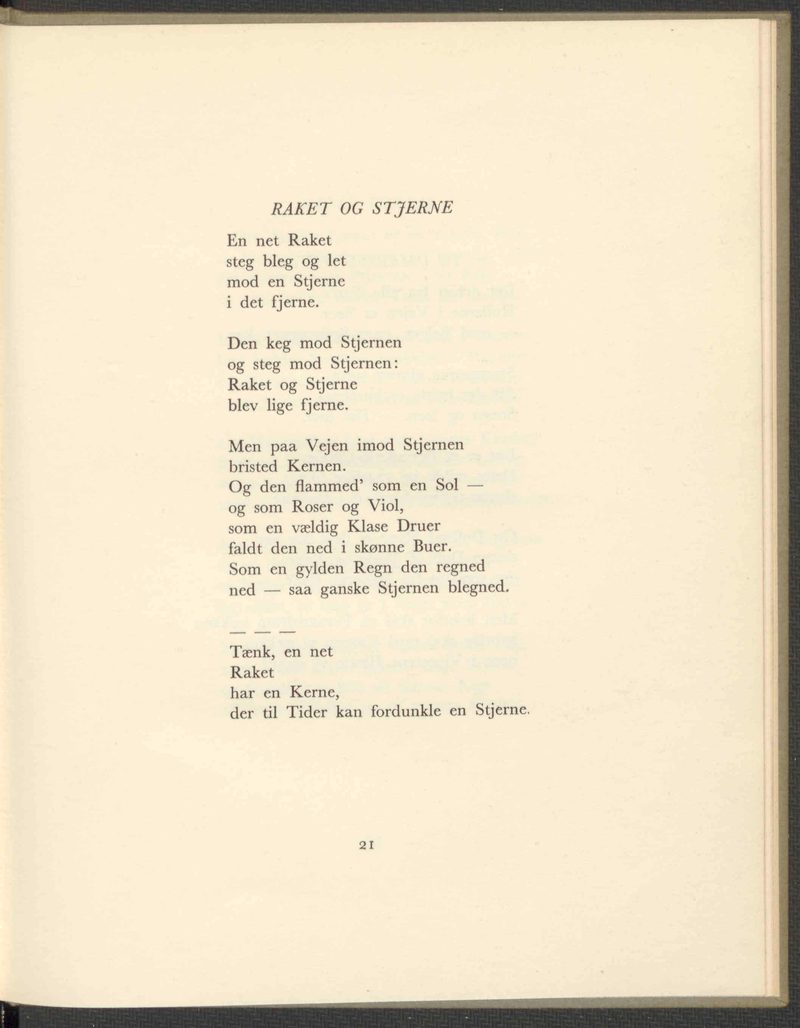 RAKET OG STJERNE

En net Raket
steg bleg og let
mod en Stjerne
i det fjerne.

Den keg mod Stjernen
og steg mod Stjernen:
Raket og Stjerne
blev lige fjerne.

Men paa Vejen imod Stjernen
bristed Kernen.
Og den flammed' som en Sol —
og som Roser og Viol,
som en vældig Klase Druer
faldt den ned i skønne Buer.
Som en gylden Regn den regned
ned — saa ganske Stjernen blegned.

— — —

Tænk, en net
Raket
har en Kerne,
der til Tider kan fordunkle en Stjerne.

21